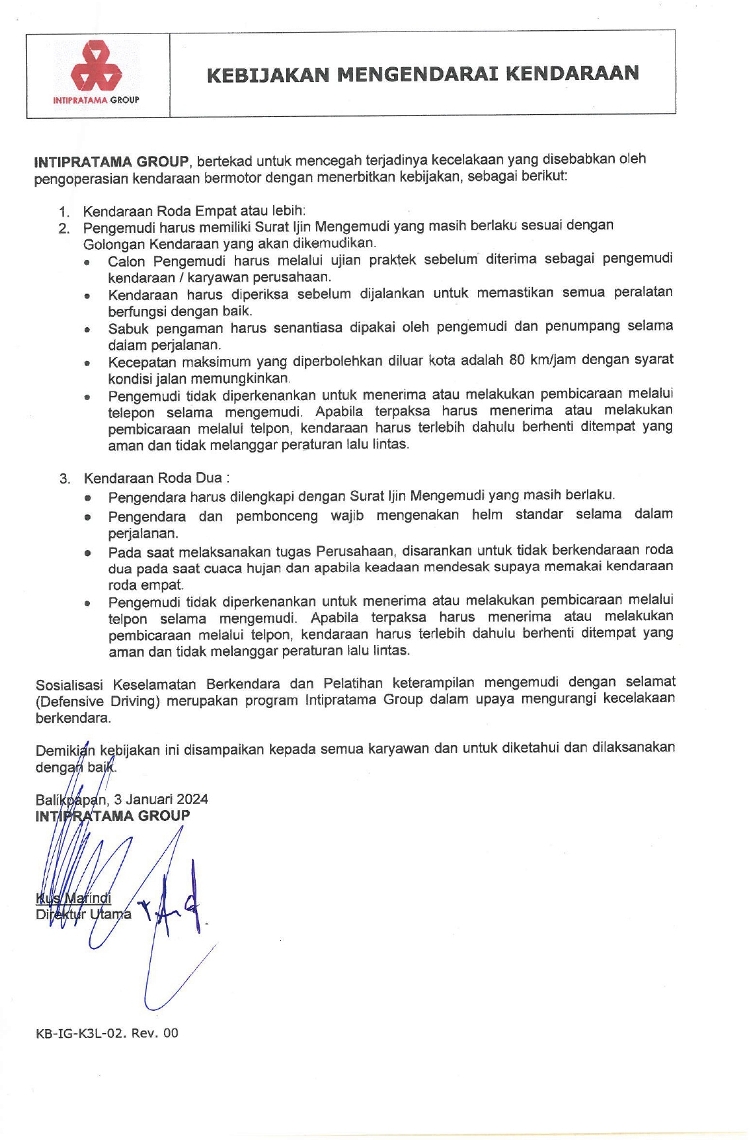 INTIPRATAMA GROUP

KEBIJAKAN MENGENDARAI KENDARAAN

INTIPRATAMA GROUP, bertekad untuk mencegah terjadinya kecelakaan yang disebabkan oleh pengoperasian kendaraan bermotor dengan menerbitkan kebijakan, sebagai berikut:

1. Kendaraan Roda Empat atau lebih:
2. Pengemudi harus memiliki Surat Ijin Mengemudi yang masih berlaku sesuai dengan Golongan Kendaraan yang akan dikemudikan.
• Calon Pengemudi harus melalui ujian praktek sebelum diterima sebagai pengemudi kendaraan / karyawan perusahaan.
• Kendaraan harus diperiksa sebelum dijalankan untuk memastikan semua peralatan berfungsi dengan baik.
• Sabuk pengaman harus senantiasa dipakai oleh pengemudi dan penumpang selama dalam perjalanan.
• Kecepatan maksimum yang diperbolehkan diluar kota adalah 80 km/jam dengan syarat kondisi jalan memungkinkan.
• Pengemudi tidak diperkenankan untuk menerima atau melakukan pembicaraan melalui telepon selama mengemudi. Apabila terpaksa harus menerima atau melakukan pembicaraan melalui telpon, kendaraan harus terlebih dahulu berhenti ditempat yang aman dan tidak melanggar peraturan lalu lintas.

3. Kendaraan Roda Dua :
• Pengendara harus dilengkapi dengan Surat Ijin Mengemudi yang masih berlaku.
• Pengendara dan pembonceng wajib mengenakan helm standar selama dalam perjalanan.
• Pada saat melaksanakan tugas Perusahaan, disarankan untuk tidak berkendaraan roda dua pada saat cuaca hujan dan apabila keadaan mendesak supaya memakai kendaraan roda empat.
• Pengemudi tidak diperkenankan untuk menerima atau melakukan pembicaraan melalui telpon selama mengemudi. Apabila terpaksa harus menerima atau melakukan pembicaraan melalui telpon, kendaraan harus terlebih dahulu berhenti ditempat yang aman dan tidak melanggar peraturan lalu lintas.

Sosialisasi Keselamatan Berkendara dan Pelatihan keterampilan mengemudi dengan selamat (Defensive Driving) merupakan program Intipratama Group dalam upaya mengurangi kecelakaan berkendara.

Demikian kebijakan ini disampaikan kepada semua karyawan dan untuk diketahui dan dilaksanakan dengan baik.

Balikpapan, 3 Januari 2024
INTIPRATAMA GROUP

Kus Marindi
Direktur Utama

KB-IG-K3L-02. Rev. 00